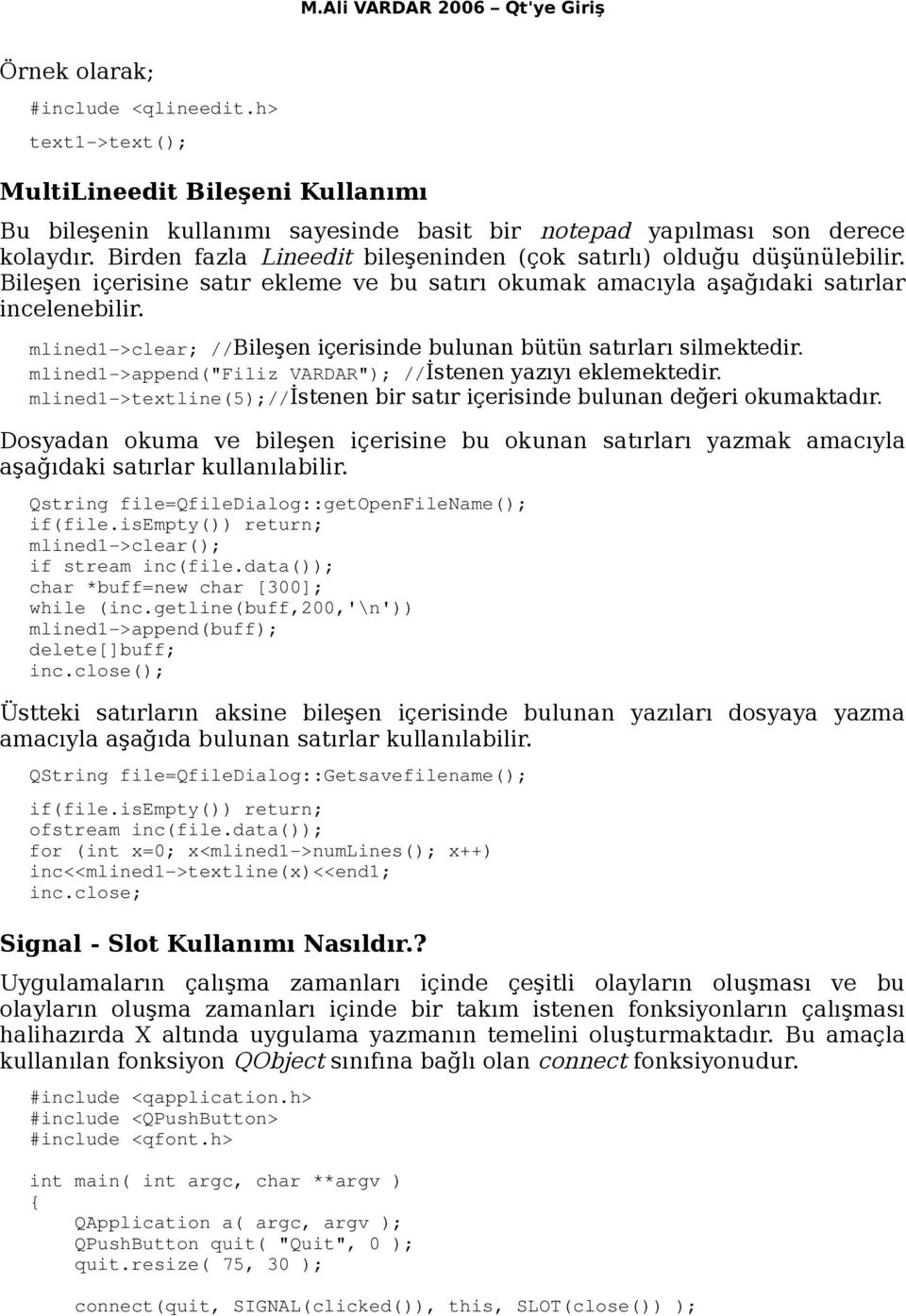 M.Ali VARDAR 2006 – Qt'ye Giriş

Örnek olarak;

#include <qlineedit.h>

text1->text();

MultiLineedit Bileşeni Kullanımı

Bu bileşenin kullanımı sayesinde basit bir notepad yapılması son derece kolaydır. Birden fazla Lineedit bileşeninden (çok satırlı) olduğu düşünülebilir. Bileşen içerisine satır ekleme ve bu satırı okumak amacıyla aşağıdaki satırlar incelenebilir.

mlined1->clear; //Bileşen içerisinde bulunan bütün satırları silmektedir.
mlined1->append("Filiz VARDAR"); //İstenen yazıyı eklemektedir.
mlined1->textline(5);//İstenen bir satır içerisinde bulunan değeri okumaktadır.

Dosyadan okuma ve bileşen içerisine bu okunan satırları yazmak amacıyla aşağıdaki satırlar kullanılabilir.

Qstring file=QfileDialog::getOpenFileName();
if(file.isEmpty()) return;
mlined1->clear();
if stream inc(file.data());
char *buff=new char [300];
while (inc.getline(buff,200,'\n'))
mlined1->append(buff);
delete[]buff;
inc.close();

Üstteki satırların aksine bileşen içerisinde bulunan yazıları dosyaya yazma amacıyla aşağıda bulunan satırlar kullanılabilir.

QString file=QfileDialog::Getsavefilename();

if(file.isEmpty()) return;
ofstream inc(file.data());
for (int x=0; x<mlined1->numLines(); x++)
inc<<mlined1->textline(x)<<end1;
inc.close;

Signal - Slot Kullanımı Nasıldır.?

Uygulamaların çalışma zamanları içinde çeşitli olayların oluşması ve bu olayların oluşma zamanları içinde bir takım istenen fonksiyonların çalışması halihazırda X altında uygulama yazmanın temelini oluşturmaktadır. Bu amaçla kullanılan fonksiyon QObject sınıfına bağlı olan connect fonksiyonudur.

#include <qapplication.h>
#include <QPushButton>
#include <qfont.h>

int main( int argc, char **argv )
{
QApplication a( argc, argv );
QPushButton quit( "Quit", 0 );
quit.resize( 75, 30 );

connect(quit, SIGNAL(clicked()), this, SLOT(close()) );